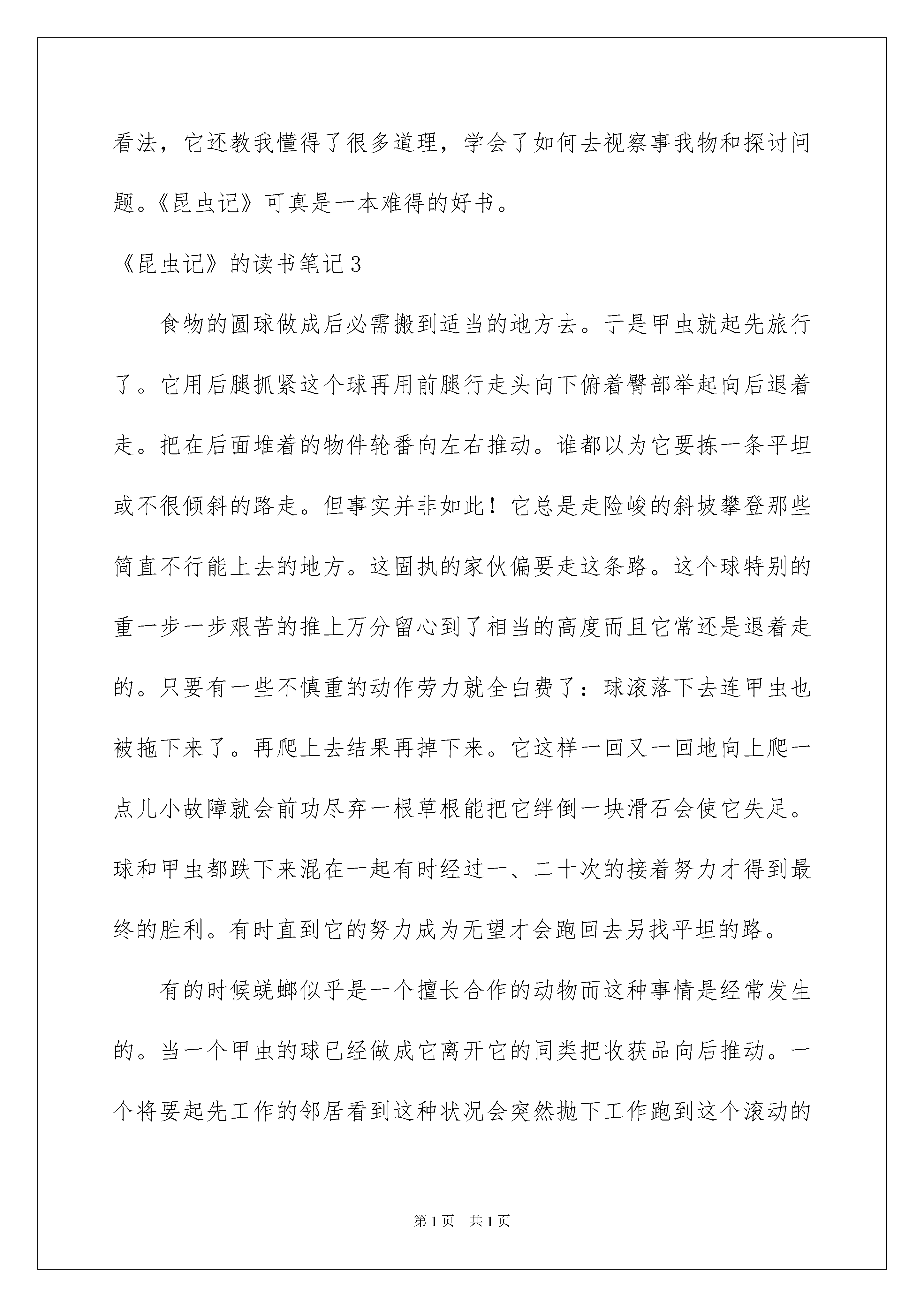 看法，它还教我懂得了很多道理，学会了如何去视察事我物和探讨问题。《昆虫记》可真是一本难得的好书。

《昆虫记》的读书笔记3

食物的圆球做成后必需搬到适当的地方去。于是甲虫就起先旅行了。它用后腿抓紧这个球再用前腿行走头向下俯着臀部举起向后退着走。把在后面堆着的物件轮番向左右推动。谁都以为它要拣一条平坦或不很倾斜的路走。但事实并非如此！它总是走险峻的斜坡攀登那些简直不行能上去的地方。这固执的家伙偏要走这条路。这个球特别的重一步一步艰苦的推上万分留心到了相当的高度而且它常还是退着走的。只要有一些不慎重的动作劳力就全白费了：球滚落下去连甲虫也被拖下来了。再爬上去结果再掉下来。它这样一回又一回地向上爬一点儿小故障就会前功尽弃一根草根能把它绊倒一块滑石会使它失足。球和甲虫都跌下来混在一起有时经过一、二十次的接着努力才得到最终的胜利。有时直到它的努力成为无望才会跑回去另找平坦的路。

有的时候蜣螂似乎是一个擅长合作的动物而这种事情是经常发生的。当一个甲虫的球已经做成它离开它的同类把收获品向后推动。一个将要起先工作的邻居看到这种状况会突然抛下工作跑到这个滚动的

第1页　共1页